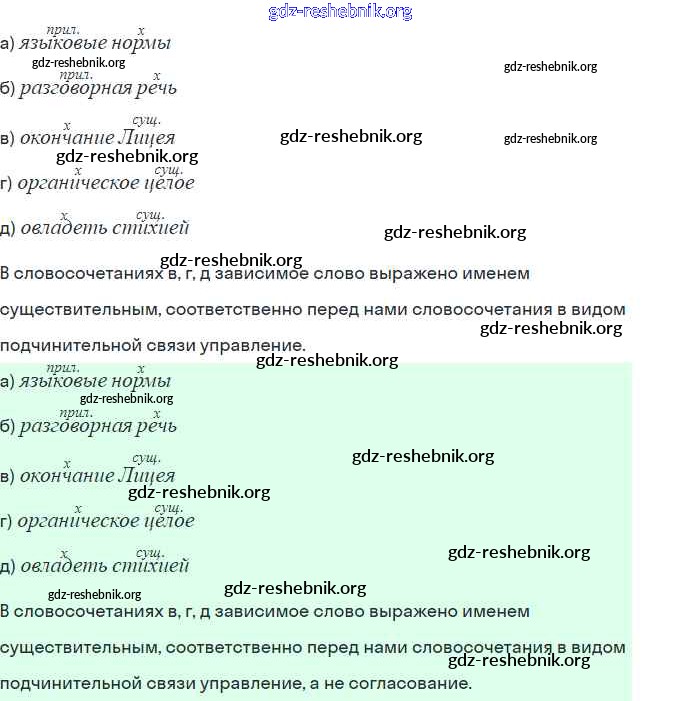 прил. х
а) языковые нормы

прил. х
б) разговорная речь

х сущ.
в) окончание Лицея

х сущ.
г) органическое целое

х сущ.
д) овладеть стихией

В словосочетаниях в, г, д зависимое слово выражено именем существительным, соответственно перед нами словосочетания в видом подчинительной связи управление.

прил. х
а) языковые нормы

прил. х
б) разговорная речь

х сущ.
в) окончание Лицея

х сущ.
г) органическое целое

х сущ.
д) овладеть стихией

В словосочетаниях в, г, д зависимое слово выражено именем существительным, соответственно перед нами словосочетания в видом подчинительной связи управление, а не согласование.

gdz-reshebnik.org